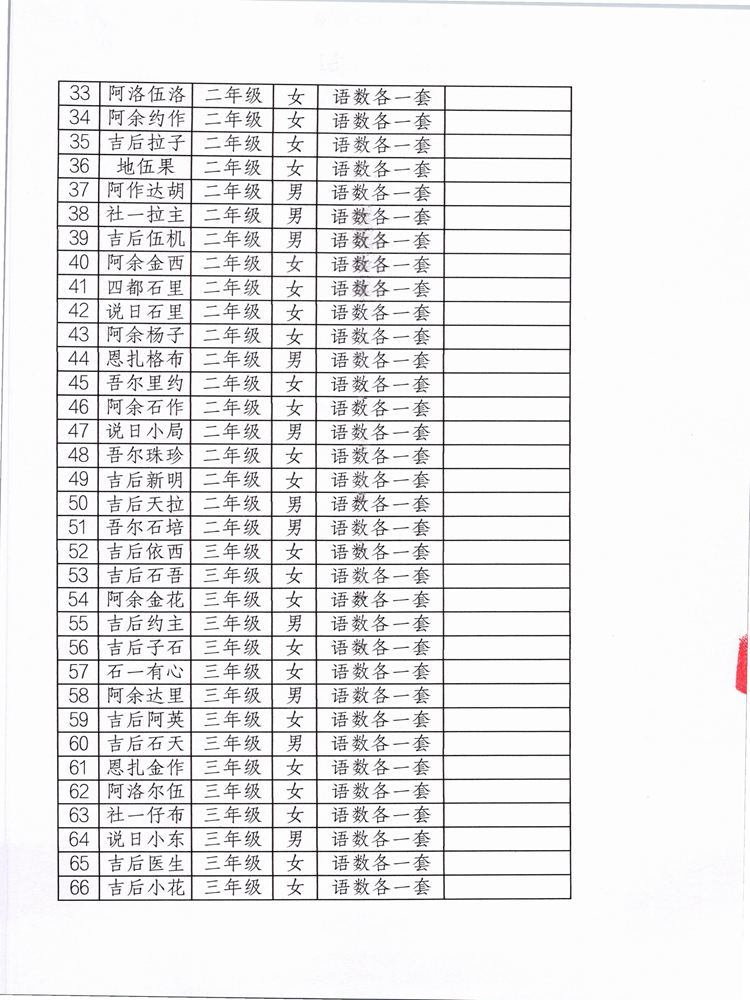 | 33 | 阿洛伍洛 | 二年级 | 女 | 语数各一套 | |
|---|---|---|---|---|---|
| 34 | 阿余约作 | 二年级 | 女 | 语数各一套 | |
| 35 | 吉后拉子 | 二年级 | 女 | 语数各一套 | |
| 36 | 地伍果 | 二年级 | 女 | 语数各一套 | |
| 37 | 阿作达胡 | 二年级 | 男 | 语数各一套 | |
| 38 | 社一拉主 | 二年级 | 男 | 语数各一套 | |
| 39 | 吉后伍机 | 二年级 | 男 | 语数各一套 | |
| 40 | 阿余金西 | 二年级 | 女 | 语数各一套 | |
| 41 | 四都石里 | 二年级 | 女 | 语数各一套 | |
| 42 | 说日石里 | 二年级 | 女 | 语数各一套 | |
| 43 | 阿余杨子 | 二年级 | 女 | 语数各一套 | |
| 44 | 恩扎格布 | 二年级 | 男 | 语数各一套 | |
| 45 | 吾尔里约 | 二年级 | 女 | 语数各一套 | |
| 46 | 阿余石作 | 二年级 | 女 | 语数各一套 | |
| 47 | 说日小局 | 二年级 | 男 | 语数各一套 | |
| 48 | 吾尔珠珍 | 二年级 | 女 | 语数各一套 | |
| 49 | 吉后新明 | 二年级 | 女 | 语数各一套 | |
| 50 | 吉后天拉 | 二年级 | 男 | 语数各一套 | |
| 51 | 吾尔石培 | 二年级 | 男 | 语数各一套 | |
| 52 | 吉后依西 | 三年级 | 女 | 语数各一套 | |
| 53 | 吉后石吾 | 三年级 | 女 | 语数各一套 | |
| 54 | 阿余金花 | 三年级 | 女 | 语数各一套 | |
| 55 | 吉后约主 | 三年级 | 男 | 语数各一套 | |
| 56 | 吉后子石 | 三年级 | 女 | 语数各一套 | |
| 57 | 石一有心 | 三年级 | 女 | 语数各一套 | |
| 58 | 阿余达里 | 三年级 | 男 | 语数各一套 | |
| 59 | 吉后阿英 | 三年级 | 女 | 语数各一套 | |
| 60 | 吉后石天 | 三年级 | 男 | 语数各一套 | |
| 61 | 恩扎金作 | 三年级 | 女 | 语数各一套 | |
| 62 | 阿洛尔伍 | 三年级 | 女 | 语数各一套 | |
| 63 | 社一仔布 | 三年级 | 女 | 语数各一套 | |
| 64 | 说日小东 | 三年级 | 男 | 语数各一套 | |
| 65 | 吉后医生 | 三年级 | 女 | 语数各一套 | |
| 66 | 吉后小花 | 三年级 | 女 | 语数各一套 | |